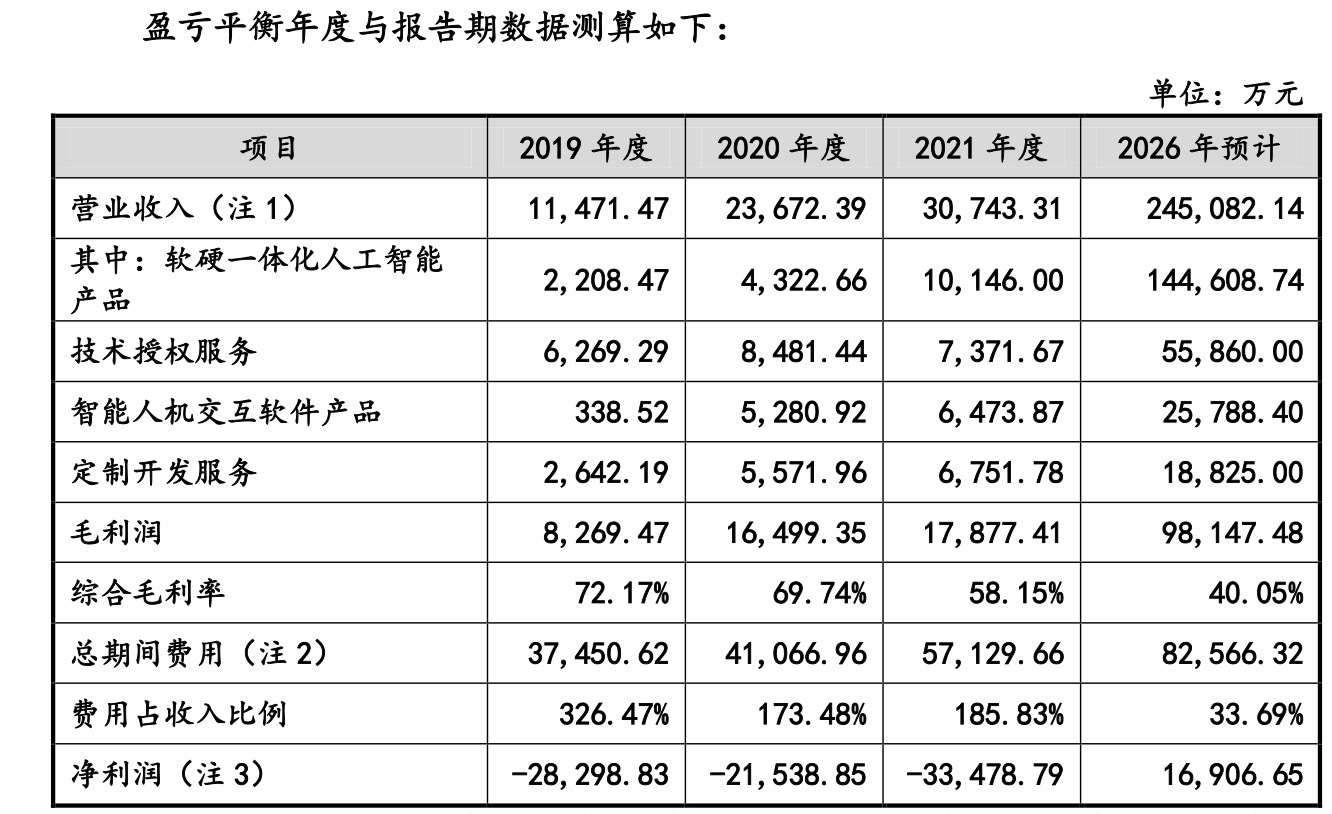 盈亏平衡年度与报告期数据测算如下：

单位：万元

| 项目 | 2019 年度 | 2020 年度 | 2021 年度 | 2026 年预计 |
|---|---|---|---|---|
| 营业收入（注 1） | 11,471.47 | 23,672.39 | 30,743.31 | 245,082.14 |
| 其中：软硬一体化人工智能产品 | 2,208.47 | 4,322.66 | 10,146.00 | 144,608.74 |
| 技术授权服务 | 6,269.29 | 8,481.44 | 7,371.67 | 55,860.00 |
| 智能人机交互软件产品 | 338.52 | 5,280.92 | 6,473.87 | 25,788.40 |
| 定制开发服务 | 2,642.19 | 5,571.96 | 6,751.78 | 18,825.00 |
| 毛利润 | 8,269.47 | 16,499.35 | 17,877.41 | 98,147.48 |
| 综合毛利率 | 72.17% | 69.74% | 58.15% | 40.05% |
| 总期间费用（注 2） | 37,450.62 | 41,066.96 | 57,129.66 | 82,566.32 |
| 费用占收入比例 | 326.47% | 173.48% | 185.83% | 33.69% |
| 净利润（注 3） | -28,298.83 | -21,538.85 | -33,478.79 | 16,906.65 |